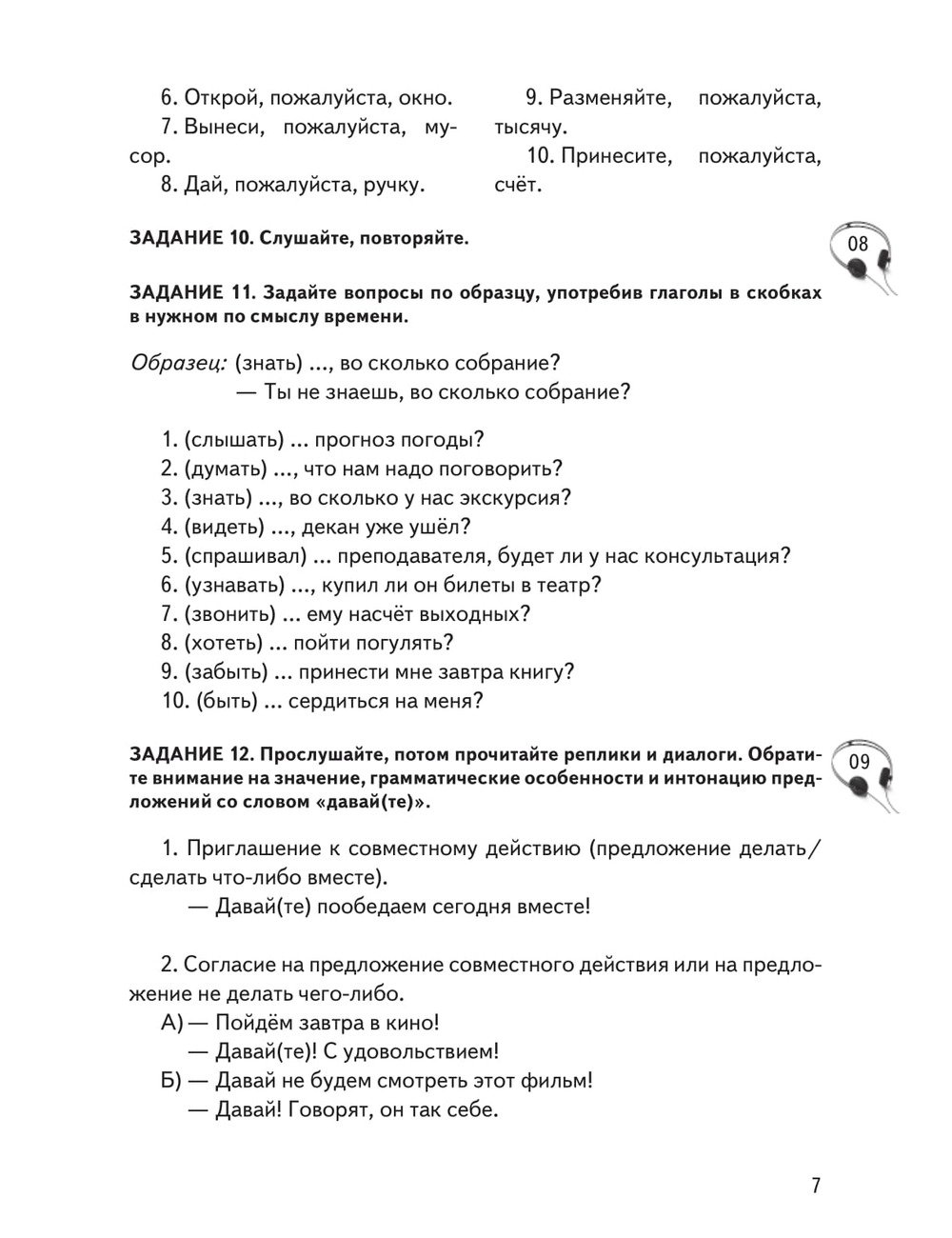 6. Открой, пожалуйста, окно.
7. Вынеси, пожалуйста, мусор.
8. Дай, пожалуйста, ручку.

9. Разменяйте, пожалуйста, тысячу.
10. Принесите, пожалуйста, счёт.

ЗАДАНИЕ 10. Слушайте, повторяйте.

08

ЗАДАНИЕ 11. Задайте вопросы по образцу, употребив глаголы в скобках в нужном по смыслу времени.

Образец: (знать) ..., во сколько собрание?
— Ты не знаешь, во сколько собрание?

1. (слышать) ... прогноз погоды?
2. (думать) ..., что нам надо поговорить?
3. (знать) ..., во сколько у нас экскурсия?
4. (видеть) ..., декан уже ушёл?
5. (спрашивал) ... преподавателя, будет ли у нас консультация?
6. (узнавать) ..., купил ли он билеты в театр?
7. (звонить) ... ему насчёт выходных?
8. (хотеть) ... пойти погулять?
9. (забыть) ... принести мне завтра книгу?
10. (быть) ... сердиться на меня?

ЗАДАНИЕ 12. Прослушайте, потом прочитайте реплики и диалоги. Обратите внимание на значение, грамматические особенности и интонацию предложений со словом «давай(те)».

09

1. Приглашение к совместному действию (предложение делать/сделать что-либо вместе).
— Давай(те) пообедаем сегодня вместе!

2. Согласие на предложение совместного действия или на предложение не делать чего-либо.
А) — Пойдём завтра в кино!
— Давай(те)! С удовольствием!
Б) — Давай не будем смотреть этот фильм!
— Давай! Говорят, он так себе.

7